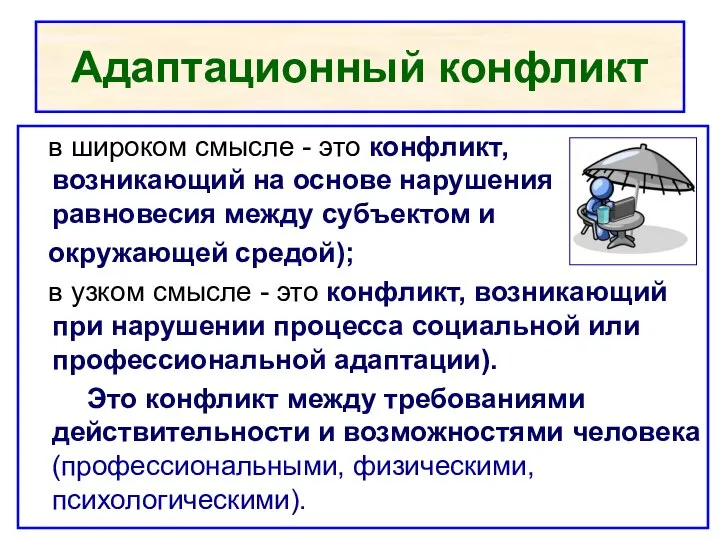 Адаптационный конфликт

в широком смысле - это конфликт, возникающий на основе нарушения равновесия между субъектом и окружающей средой);

в узком смысле - это конфликт, возникающий при нарушении процесса социальной или профессиональной адаптации).

Это конфликт между требованиями действительности и возможностями человека (профессиональными, физическими, психологическими).